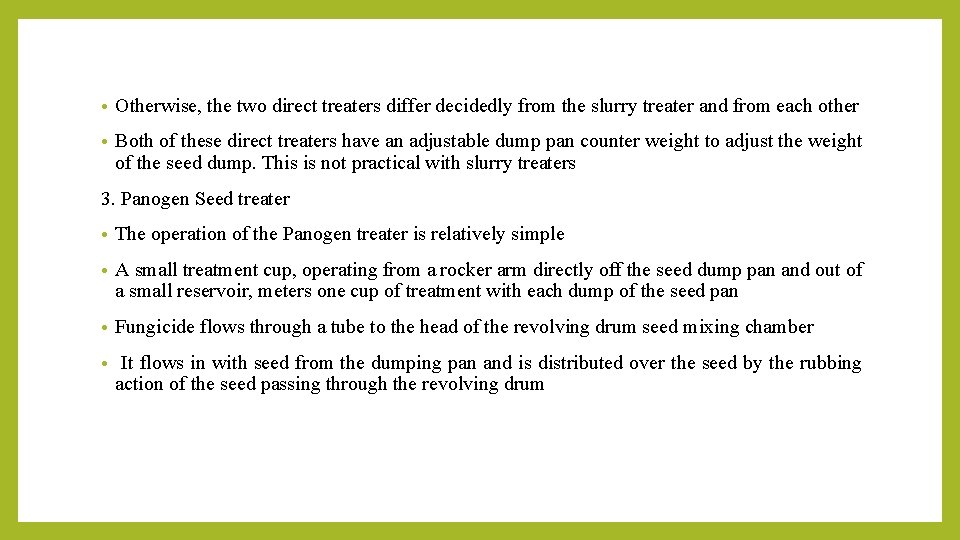 • Otherwise, the two direct treaters differ decidedly from the slurry treater and from each other

• Both of these direct treaters have an adjustable dump pan counter weight to adjust the weight of the seed dump. This is not practical with slurry treaters

3. Panogen Seed treater

• The operation of the Panogen treater is relatively simple

• A small treatment cup, operating from a rocker arm directly off the seed dump pan and out of a small reservoir, meters one cup of treatment with each dump of the seed pan

• Fungicide flows through a tube to the head of the revolving drum seed mixing chamber

• It flows in with seed from the dumping pan and is distributed over the seed by the rubbing action of the seed passing through the revolving drum